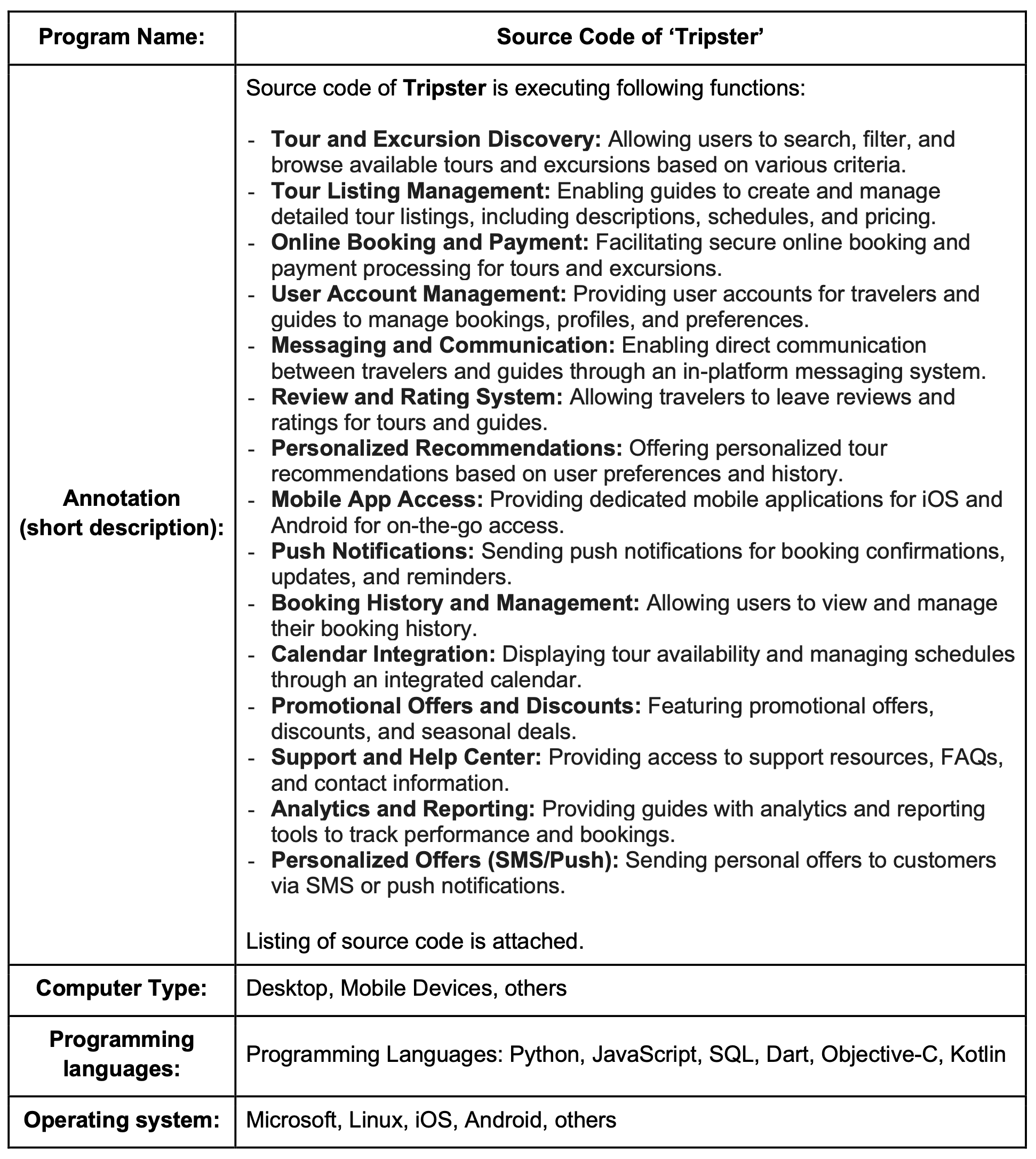 | Program Name: | Source Code of ‘Tripster’ |
|---|---|
| Annotation (short description): | Source code of Tripster is executing following functions:<br><br>- Tour and Excursion Discovery: Allowing users to search, filter, and browse available tours and excursions based on various criteria.<br>- Tour Listing Management: Enabling guides to create and manage detailed tour listings, including descriptions, schedules, and pricing.<br>- Online Booking and Payment: Facilitating secure online booking and payment processing for tours and excursions.<br>- User Account Management: Providing user accounts for travelers and guides to manage bookings, profiles, and preferences.<br>- Messaging and Communication: Enabling direct communication between travelers and guides through an in-platform messaging system.<br>- Review and Rating System: Allowing travelers to leave reviews and ratings for tours and guides.<br>- Personalized Recommendations: Offering personalized tour recommendations based on user preferences and history.<br>- Mobile App Access: Providing dedicated mobile applications for iOS and Android for on-the-go access.<br>- Push Notifications: Sending push notifications for booking confirmations, updates, and reminders.<br>- Booking History and Management: Allowing users to view and manage their booking history.<br>- Calendar Integration: Displaying tour availability and managing schedules through an integrated calendar.<br>- Promotional Offers and Discounts: Featuring promotional offers, discounts, and seasonal deals.<br>- Support and Help Center: Providing access to support resources, FAQs, and contact information.<br>- Analytics and Reporting: Providing guides with analytics and reporting tools to track performance and bookings.<br>- Personalized Offers (SMS/Push): Sending personal offers to customers via SMS or push notifications.<br><br>Listing of source code is attached. |
| Computer Type: | Desktop, Mobile Devices, others |
| Programming languages: | Programming Languages: Python, JavaScript, SQL, Dart, Objective-C, Kotlin |
| Operating system: | Microsoft, Linux, iOS, Android, others |